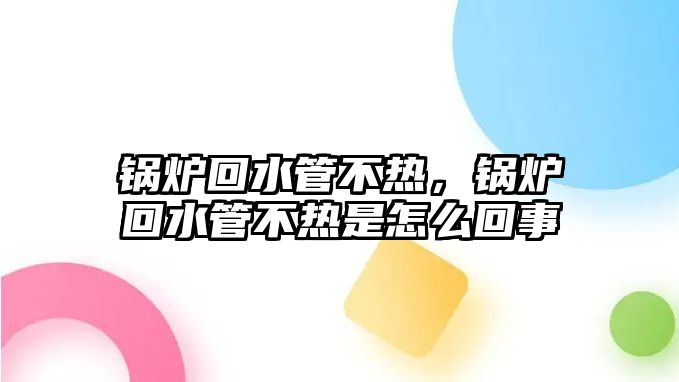 锅炉回水管不热，锅炉回水管不热是怎么回事